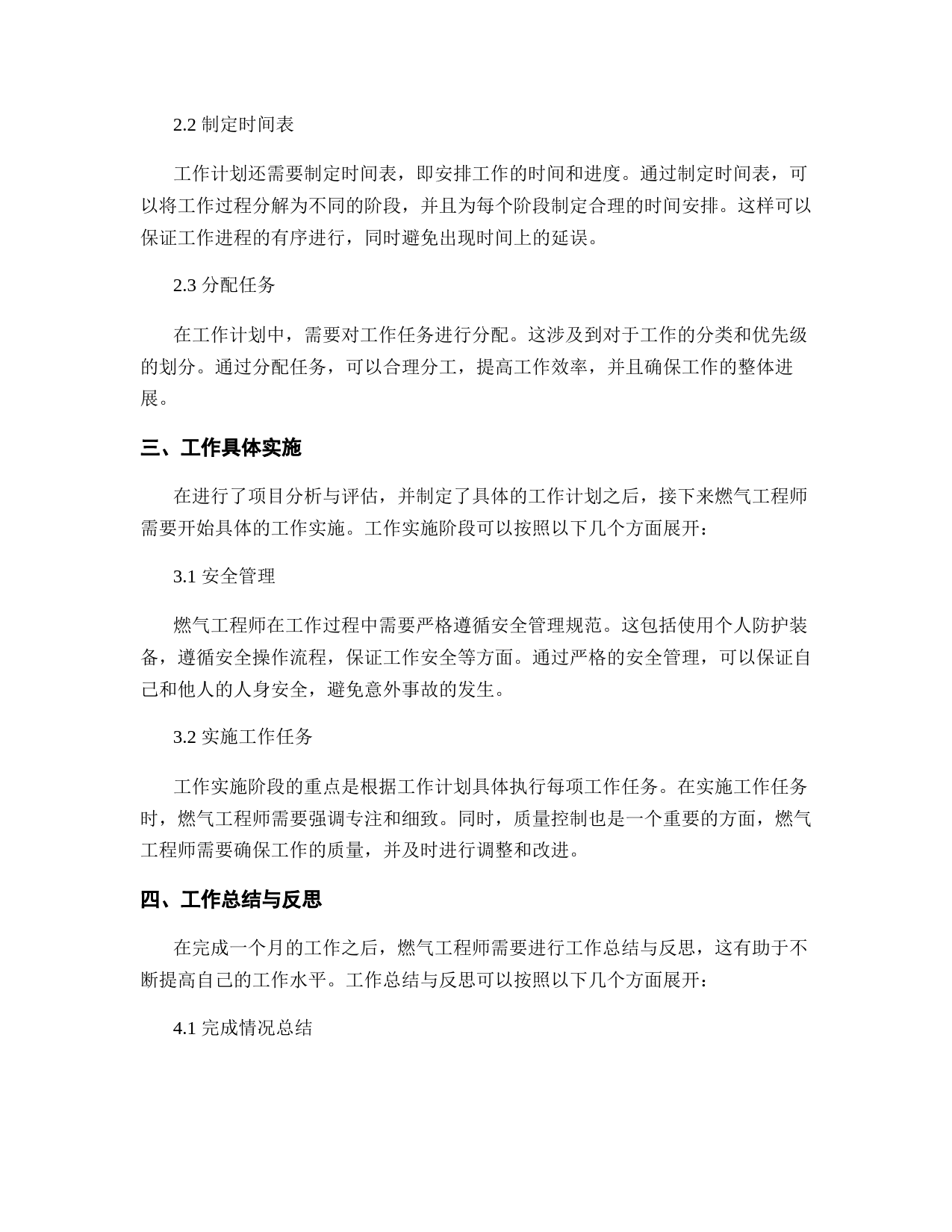 2.2 制定时间表

工作计划还需要制定时间表，即安排工作的时间和进度。通过制定时间表，可以将工作过程分解为不同的阶段，并且为每个阶段制定合理的时间安排。这样可以保证工作进程的有序进行，同时避免出现时间上的延误。

2.3 分配任务

在工作计划中，需要对工作任务进行分配。这涉及到对于工作的分类和优先级的划分。通过分配任务，可以合理分工，提高工作效率，并且确保工作的整体进展。

三、工作具体实施

在进行了项目分析与评估，并制定了具体的工作计划之后，接下来燃气工程师需要开始具体的工作实施。工作实施阶段可以按照以下几个方面展开：

3.1 安全管理

燃气工程师在工作过程中需要严格遵循安全管理规范。这包括使用个人防护装备，遵循安全操作流程，保证工作安全等方面。通过严格的安全管理，可以保证自己和他人的人身安全，避免意外事故的发生。

3.2 实施工作任务

工作实施阶段的重点是根据工作计划具体执行每项工作任务。在实施工作任务时，燃气工程师需要强调专注和细致。同时，质量控制也是一个重要的方面，燃气工程师需要确保工作的质量，并及时进行调整和改进。

四、工作总结与反思

在完成一个月的工作之后，燃气工程师需要进行工作总结与反思，这有助于不断提高自己的工作水平。工作总结与反思可以按照以下几个方面展开：

4.1 完成情况总结